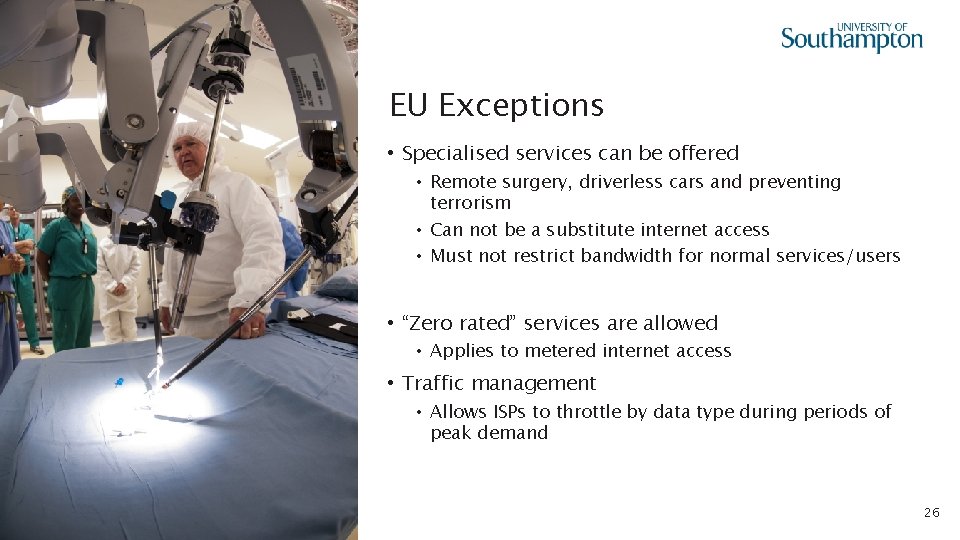 UNIVERSITY OF
Southampton

EU Exceptions

• Specialised services can be offered
• Remote surgery, driverless cars and preventing terrorism
• Can not be a substitute internet access
• Must not restrict bandwidth for normal services/users

• "Zero rated" services are allowed
• Applies to metered internet access
• Traffic management
• Allows ISPs to throttle by data type during periods of peak demand

26